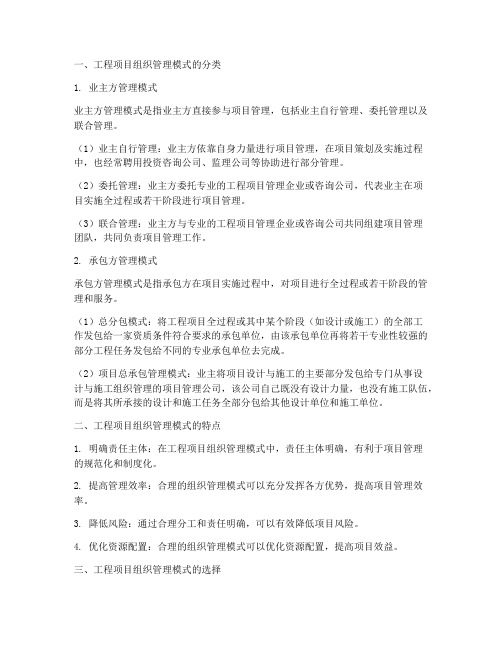 一、工程项目组织管理模式的分类

1. 业主方管理模式

业主方管理模式是指业主方直接参与项目管理，包括业主自行管理、委托管理以及联合管理。

（1）业主自行管理：业主方依靠自身力量进行项目管理，在项目策划及实施过程中，也经常聘用投资咨询公司、监理公司等协助进行部分管理。

（2）委托管理：业主方委托专业的工程项目管理企业或咨询公司，代表业主在项目实施全过程或若干阶段进行项目管理。

（3）联合管理：业主方与专业的工程项目管理企业或咨询公司共同组建项目管理团队，共同负责项目管理工作。

2. 承包方管理模式

承包方管理模式是指承包方在项目实施过程中，对项目进行全过程或若干阶段的管理和服务。

（1）总分包模式：将工程项目全过程或其中某个阶段（如设计或施工）的全部工作发包给一家资质条件符合要求的承包单位，由该承包单位再将若干专业性较强的部分工程任务发包给不同的专业承包单位去完成。

（2）项目总承包管理模式：业主将项目设计与施工的主要部分发包给专门从事设计与施工组织管理的项目管理公司，该公司自己既没有设计力量，也没有施工队伍，而是将其所承接的设计和施工任务全部分包给其他设计单位和施工单位。

二、工程项目组织管理模式的特点

1. 明确责任主体：在工程项目组织管理模式中，责任主体明确，有利于项目管理的规范化和制度化。

2. 提高管理效率：合理的组织管理模式可以充分发挥各方优势，提高项目管理效率。

3. 降低风险：通过合理分工和责任明确，可以有效降低项目风险。

4. 优化资源配置：合理的组织管理模式可以优化资源配置，提高项目效益。

三、工程项目组织管理模式的选择